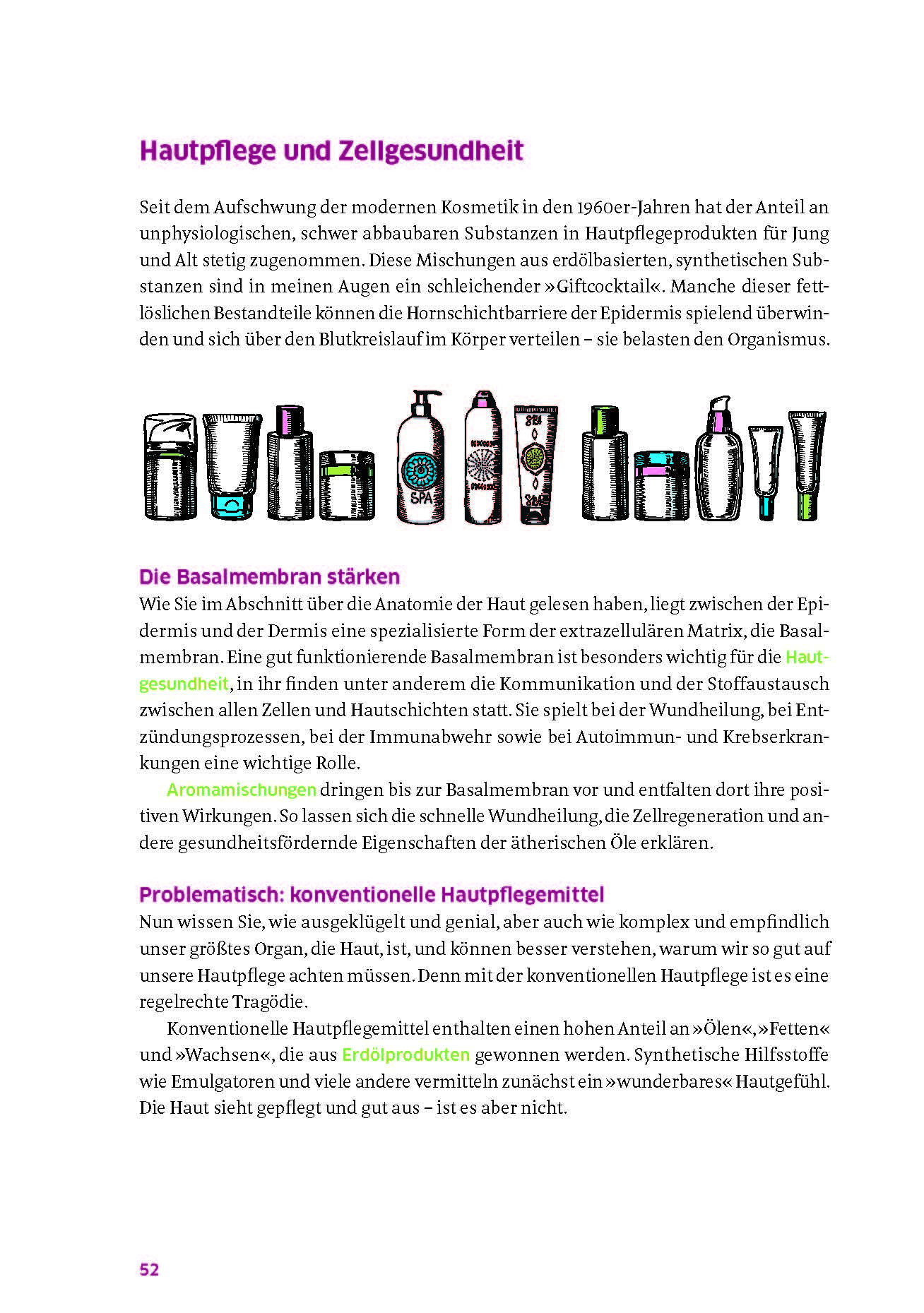 Hautpflege und Zellgesundheit

Seit dem Aufschwung der modernen Kosmetik in den 1960er-Jahren hat der Anteil an unphysiologischen, schwer abbaubaren Substanzen in Hautpflegeprodukten für Jung und Alt stetig zugenommen. Diese Mischungen aus erdölbasierten, synthetischen Substanzen sind in meinen Augen ein schleichender »Giftcocktail«. Manche dieser fettlöslichen Bestandteile können die Hornschichtbarriere der Epidermis spielend überwinden und sich über den Blutkreislauf im Körper verteilen – sie belasten den Organismus.

SPA

SPA

SPA

Die Basalmembran stärken

Wie Sie im Abschnitt über die Anatomie der Haut gelesen haben, liegt zwischen der Epidermis und der Dermis eine spezialisierte Form der extrazellulären Matrix, die Basalmembran. Eine gut funktionierende Basalmembran ist besonders wichtig für die Hautgesundheit, in ihr finden unter anderem die Kommunikation und der Stoffaustausch zwischen allen Zellen und Hautschichten statt. Sie spielt bei der Wundheilung, bei Entzündungsprozessen, bei der Immunabwehr sowie bei Autoimmun- und Krebserkrankungen eine wichtige Rolle.

Aromamischungen dringen bis zur Basalmembran vor und entfalten dort ihre positiven Wirkungen. So lassen sich die schnelle Wundheilung, die Zellregeneration und andere gesundheitsfördernde Eigenschaften der ätherischen Öle erklären.

Problematisch: konventionelle Hautpflegemittel

Nun wissen Sie, wie ausgeklügelt und genial, aber auch wie komplex und empfindlich unser größtes Organ, die Haut, ist, und können besser verstehen, warum wir so gut auf unsere Hautpflege achten müssen. Denn mit der konventionellen Hautpflege ist es eine regelrechte Tragödie.

Konventionelle Hautpflegemittel enthalten einen hohen Anteil an »Ölen«, »Fetten« und »Wachsen«, die aus Erdölprodukten gewonnen werden. Synthetische Hilfsstoffe wie Emulgatoren und viele andere vermitteln zunächst ein »wunderbares« Hautgefühl. Die Haut sieht gepflegt und gut aus – ist es aber nicht.

52